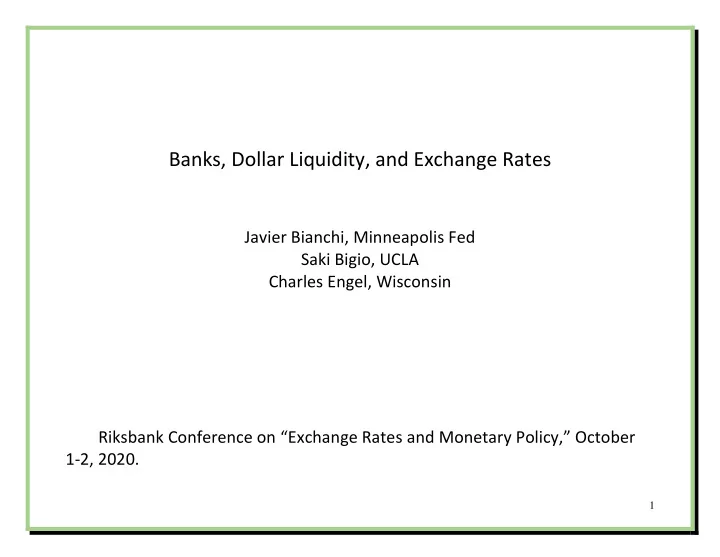 Banks, Dollar Liquidity, and Exchange Rates

Javier Bianchi, Minneapolis Fed
Saki Bigio, UCLA
Charles Engel, Wisconsin

Riksbank Conference on “Exchange Rates and Monetary Policy,” October 1-2, 2020.

1